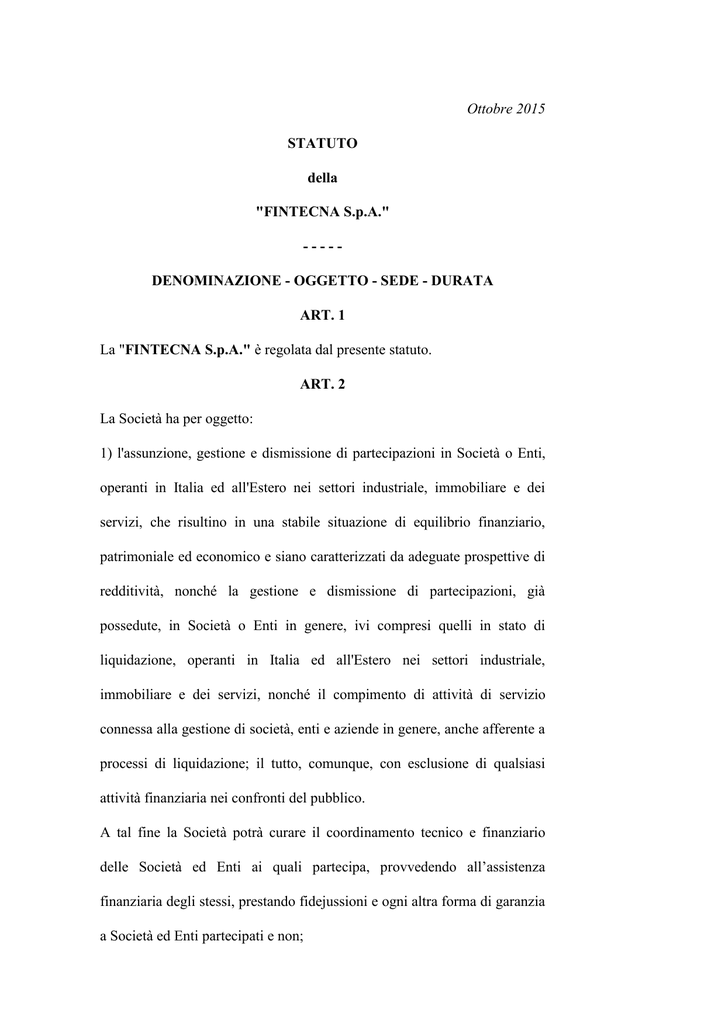 Ottobre 2015

STATUTO

della

"FINTECNA S.p.A."

- - - - -

DENOMINAZIONE - OGGETTO - SEDE - DURATA

ART. 1

La "FINTECNA S.p.A." è regolata dal presente statuto.

ART. 2

La Società ha per oggetto:

1) l'assunzione, gestione e dismissione di partecipazioni in Società o Enti, operanti in Italia ed all'Estero nei settori industriale, immobiliare e dei servizi, che risultino in una stabile situazione di equilibrio finanziario, patrimoniale ed economico e siano caratterizzati da adeguate prospettive di redditività, nonché la gestione e dismissione di partecipazioni, già possedute, in Società o Enti in genere, ivi compresi quelli in stato di liquidazione, operanti in Italia ed all'Estero nei settori industriale, immobiliare e dei servizi, nonché il compimento di attività di servizio connessa alla gestione di società, enti e aziende in genere, anche afferente a processi di liquidazione; il tutto, comunque, con esclusione di qualsiasi attività finanziaria nei confronti del pubblico.

A tal fine la Società potrà curare il coordinamento tecnico e finanziario delle Società ed Enti ai quali partecipa, provvedendo all'assistenza finanziaria degli stessi, prestando fidejussioni e ogni altra forma di garanzia a Società ed Enti partecipati e non;